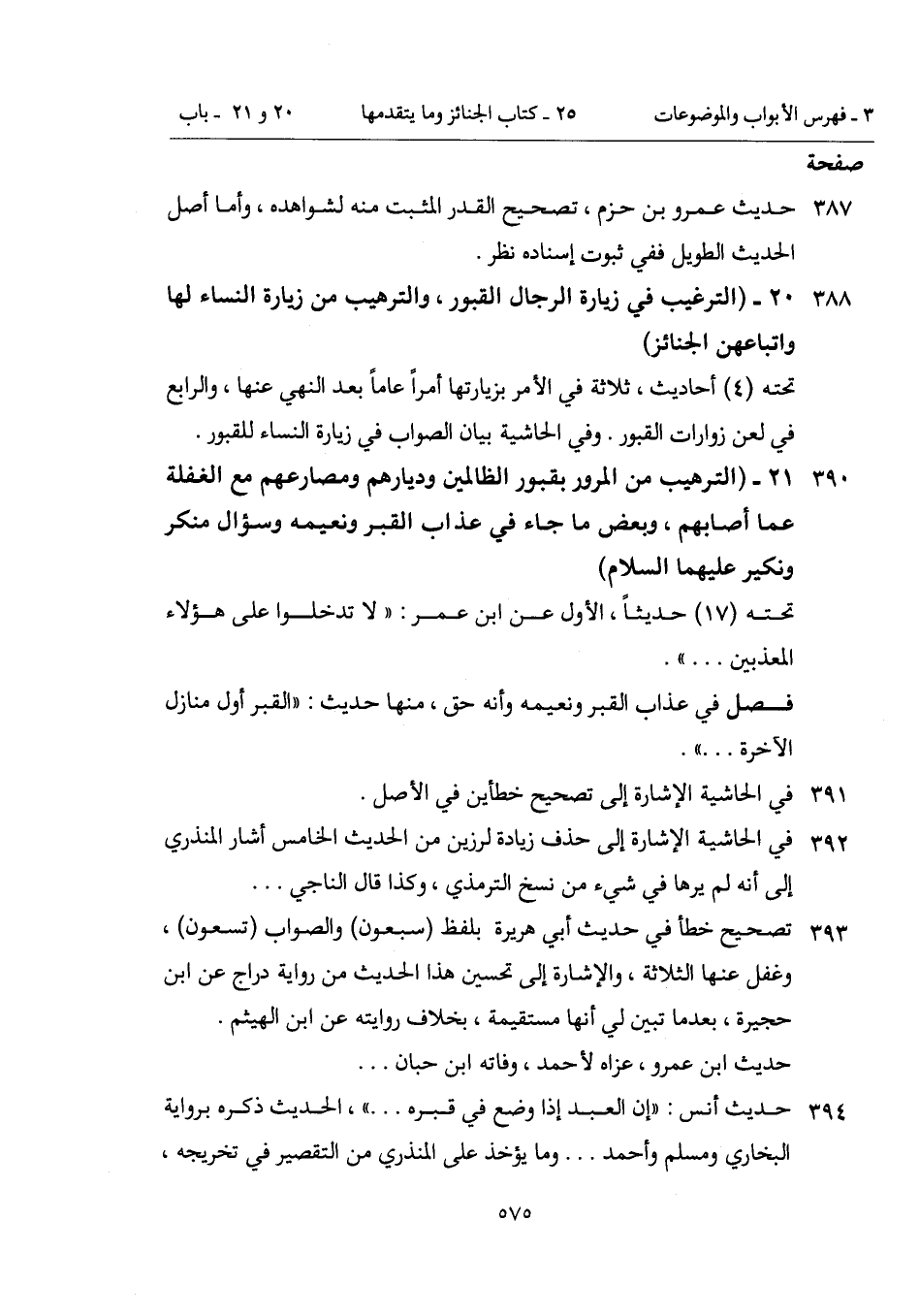 ٣ ـ فهرس الأبواب والموضوعات ٢٥ ـ كتاب الجنائز وما يتقدمها ٢٠ و ٢١ ـ باب

صفحة

٣٨٧ حديث عمرو بن حزم ، تصحيح القدر المثبت منه لشواهده ، وأما أصل الحديث الطويل ففي ثبوت إسناده نظر .

٣٨٨ ٢٠ ـ (الترغيب في زيارة الرجال القبور ، والترهيب من زيارة النساء لها واتباعهن الجنائز)

تحته (٤) أحاديث ، ثلاثة في الأمر بزيارتها أمراً عاماً بعد النهي عنها ، والرابع في لعن زوارات القبور . وفي الحاشية بيان الصواب في زيارة النساء للقبور .

٣٩٠ ٢١ ـ (الترهيب من المرور بقبور الظالمين وديارهم ومصارعهم مع الغفلة عما أصابهم ، وبعض ما جاء في عذاب القبر ونعيمه وسؤال منكر ونكير عليهما السلام)

تحته (١٧) حديثاً ، الأول عن ابن عمر : « لا تدخلوا على هؤلاء المعذبين . . . » .

فصل في عذاب القبر ونعيمه وأنه حق ، منها حديث : «القبر أول منازل الآخرة . . .» .

٣٩١ في الحاشية الإشارة إلى تصحيح خطأين في الأصل .

٣٩٢ في الحاشية الإشارة إلى حذف زيادة لرزين من الحديث الخامس أشار المنذري إلى أنه لم يرها في شيء من نسخ الترمذي ، وكذا قال الناجي . . .

٣٩٣ تصحيح خطأ في حديث أبي هريرة بلفظ (سبعون) والصواب (تسعون) ، وغفل عنها الثلاثة ، والإشارة إلى تحسين هذا الحديث من رواية دراج عن ابن حجيرة ، بعدما تبين لي أنها مستقيمة ، بخلاف روايته عن ابن الهيثم .

حديث ابن عمرو ، عزاه لأحمد ، وفاته ابن حبان . . .

٣٩٤ حديث أنس : «إن العبد إذا وضع في قبره . . .» ، الحديث ذكره برواية البخاري ومسلم وأحمد . . . وما يؤخذ على المنذري من التقصير في تخريجه ،

٥٧٥